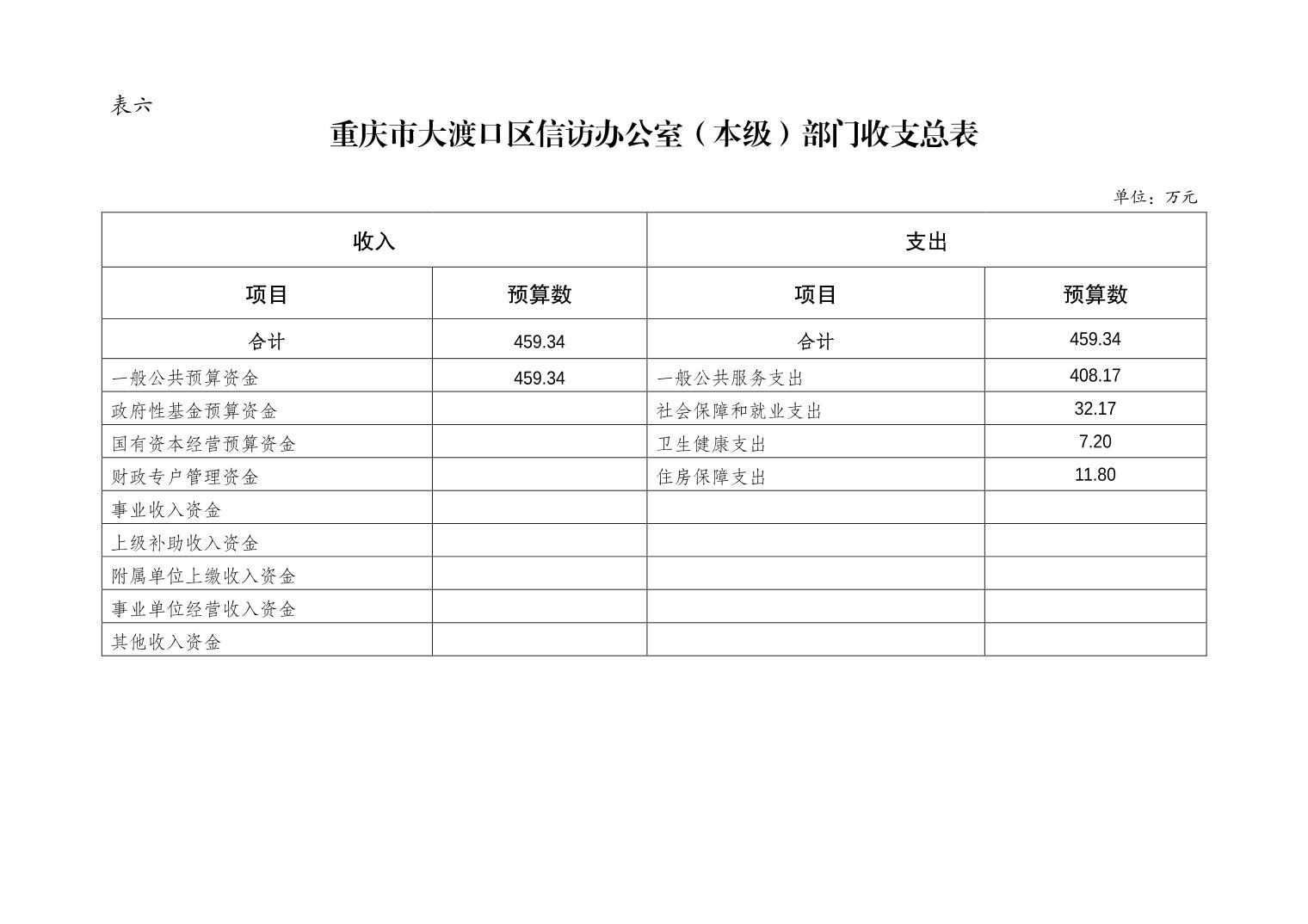 表六

重庆市大渡口区信访办公室（本级）部门收支总表

单位：万元

| 收入 | | 支出 | |
|---|---|---|---|
| 项目 | 预算数 | 项目 | 预算数 |
| 合计 | 459.34 | 合计 | 459.34 |
| 一般公共预算资金 | 459.34 | 一般公共服务支出 | 408.17 |
| 政府性基金预算资金 | | 社会保障和就业支出 | 32.17 |
| 国有资本经营预算资金 | | 卫生健康支出 | 7.20 |
| 财政专户管理资金 | | 住房保障支出 | 11.80 |
| 事业收入资金 | | | |
| 上级补助收入资金 | | | |
| 附属单位上缴收入资金 | | | |
| 事业单位经营收入资金 | | | |
| 其他收入资金 | | | |